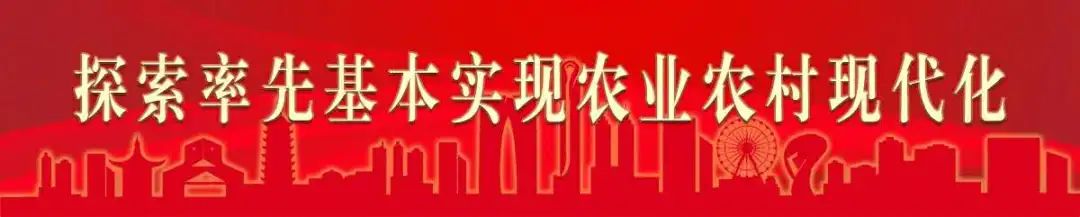 探索率先基本实现农业农村现代化